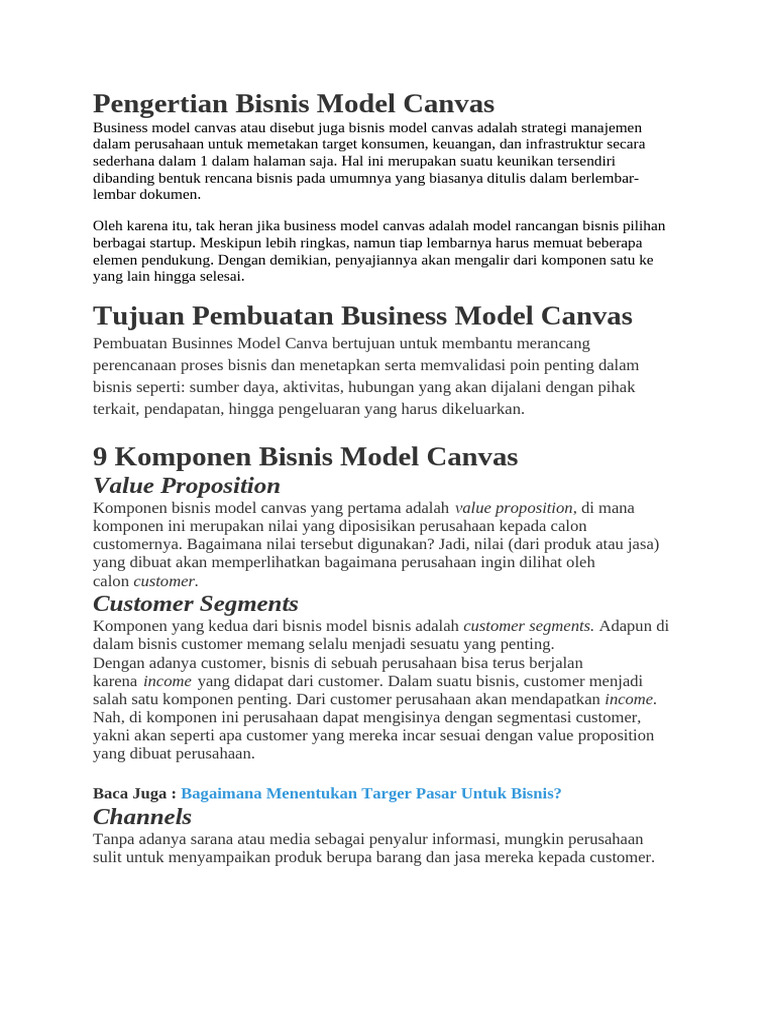 Pengertian Bisnis Model Canvas

Business model canvas atau disebut juga bisnis model canvas adalah strategi manajemen dalam perusahaan untuk memetakan target konsumen, keuangan, dan infrastruktur secara sederhana dalam 1 dalam halaman saja. Hal ini merupakan suatu keunikan tersendiri dibanding bentuk rencana bisnis pada umumnya yang biasanya ditulis dalam berlembar-lembar dokumen.

Oleh karena itu, tak heran jika business model canvas adalah model rancangan bisnis pilihan berbagai startup. Meskipun lebih ringkas, namun tiap lembarnya harus memuat beberapa elemen pendukung. Dengan demikian, penyajiannya akan mengalir dari komponen satu ke yang lain hingga selesai.

Tujuan Pembuatan Business Model Canvas

Pembuatan Businnes Model Canva bertujuan untuk membantu merancang perencanaan proses bisnis dan menetapkan serta memvalidasi poin penting dalam bisnis seperti: sumber daya, aktivitas, hubungan yang akan dijalani dengan pihak terkait, pendapatan, hingga pengeluaran yang harus dikeluarkan.

9 Komponen Bisnis Model Canvas

Value Proposition

Komponen bisnis model canvas yang pertama adalah value proposition, di mana komponen ini merupakan nilai yang diposisikan perusahaan kepada calon customernya. Bagaimana nilai tersebut digunakan? Jadi, nilai (dari produk atau jasa) yang dibuat akan memperlihatkan bagaimana perusahaan ingin dilihat oleh calon customer.

Customer Segments

Komponen yang kedua dari bisnis model bisnis adalah customer segments. Adapun di dalam bisnis customer memang selalu menjadi sesuatu yang penting.
Dengan adanya customer, bisnis di sebuah perusahaan bisa terus berjalan karena income yang didapat dari customer. Dalam suatu bisnis, customer menjadi salah satu komponen penting. Dari customer perusahaan akan mendapatkan income.
Nah, di komponen ini perusahaan dapat mengisinya dengan segmentasi customer, yakni akan seperti apa customer yang mereka incar sesuai dengan value proposition yang dibuat perusahaan.

Baca Juga : Bagaimana Menentukan Targer Pasar Untuk Bisnis?

Channels

Tanpa adanya sarana atau media sebagai penyalur informasi, mungkin perusahaan sulit untuk menyampaikan produk berupa barang dan jasa mereka kepada customer.